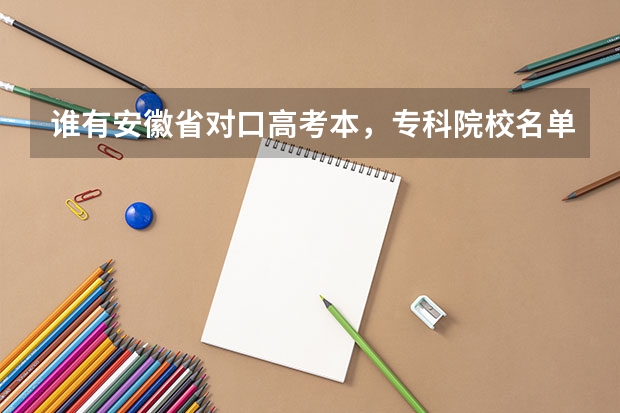 谁有安徽省对口高考本，专科院校名单